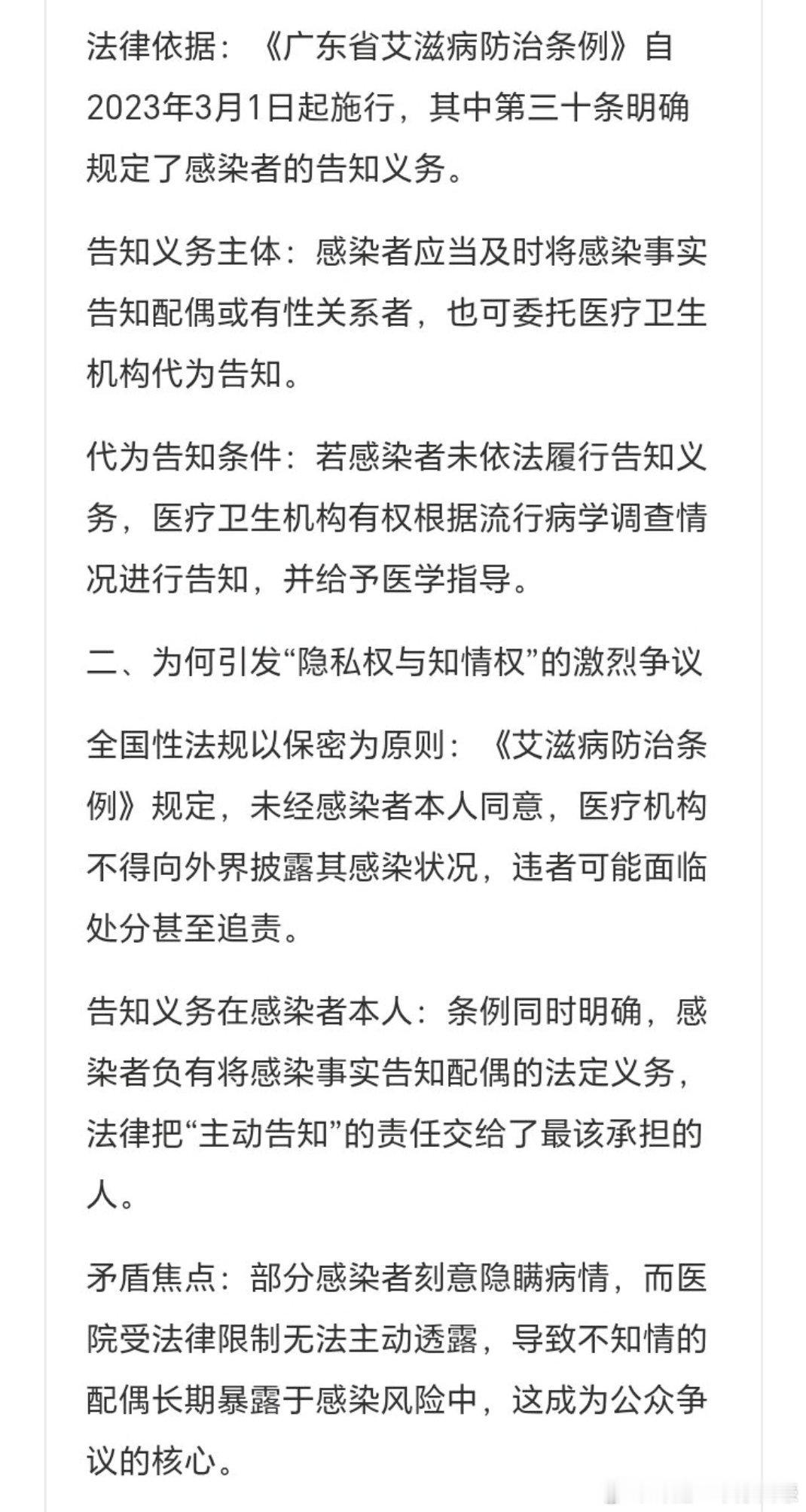 法律依据：《广东省艾滋病防治条例》自2023年3月1日起施行，其中第三十条明确规定了感染者的告知义务。

告知义务主体：感染者应当及时将感染事实告知配偶或有性关系者，也可委托医疗卫生机构代为告知。

代为告知条件：若感染者未依法履行告知义务，医疗卫生机构有权根据流行病学调查情况进行告知，并给予医学指导。

二、为何引发“隐私权与知情权”的激烈争议

全国性法规以保密为原则：《艾滋病防治条例》规定，未经感染者本人同意，医疗机构不得向外界披露其感染状况，违者可能面临处分甚至追责。

告知义务在感染者本人：条例同时明确，感染者负有将感染事实告知配偶的法定义务，法律把“主动告知”的责任交给了最该承担的人。

矛盾焦点：部分感染者刻意隐瞒病情，而医院受法律限制无法主动透露，导致不知情的配偶长期暴露于感染风险中，这成为公众争议的核心。